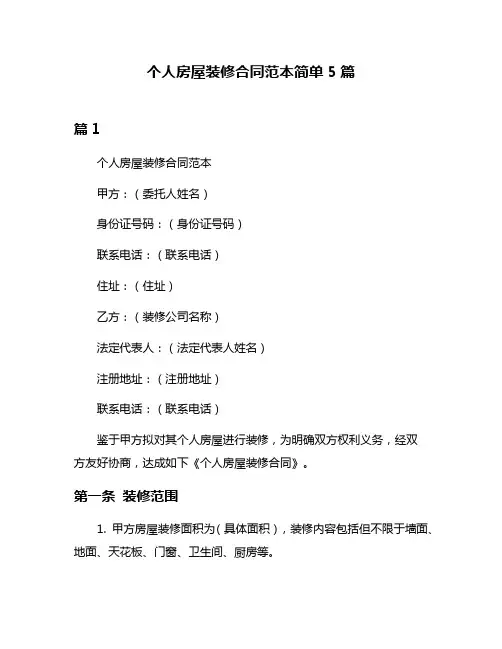 个人房屋装修合同范本简单 5 篇

篇 1

个人房屋装修合同范本

甲方：（委托人姓名）

身份证号码：（身份证号码）

联系电话：（联系电话）

住址：（住址）

乙方：（装修公司名称）

法定代表人：（法定代表人姓名）

注册地址：（注册地址）

联系电话：（联系电话）

鉴于甲方拟对其个人房屋进行装修，为明确双方权利义务，经双方友好协商，达成如下《个人房屋装修合同》。

第一条 装修范围

1. 甲方房屋装修面积为（具体面积），装修内容包括但不限于墙面、地面、天花板、门窗、卫生间、厨房等。